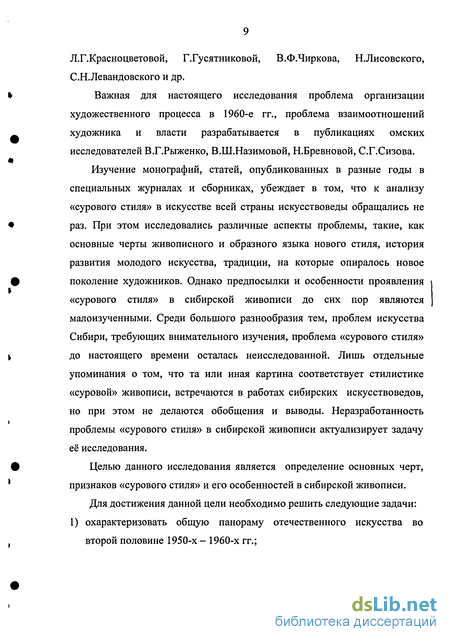 9

Л.Г.Красноцветовой, Г.Гусятниковой, В.Ф.Чиркова, Н.Лисовского, С.Н.Левандовского и др.

Важная для настоящего исследования проблема организации художественного процесса в 1960-е гг., проблема взаимоотношений художника и власти разрабатывается в публикациях омских исследователей В.Г.Рыженко, В.Ш.Назимовой, Н.Бревновой, С.Г.Сизова.

Изучение монографий, статей, опубликованных в разные годы в специальных журналах и сборниках, убеждает в том, что к анализу «сурового стиля» в искусстве всей страны искусствоведы обращались не раз. При этом исследовались различные аспекты проблемы, такие, как основные черты живописного и образного языка нового стиля, история развития молодого искусства, традиции, на которые опиралось новое поколение художников. Однако предпосылки и особенности проявления «сурового стиля» в сибирской живописи до сих пор являются малоизученными. Среди большого разнообразия тем, проблем искусства Сибири, требующих внимательного изучения, проблема «сурового стиля» до настоящего времени осталась неисследованной. Лишь отдельные упоминания о том, что та или иная картина соответствует стилистике «суровой» живописи, встречаются в работах сибирских искусствоведов, но при этом не делаются обобщения и выводы. Неразработанность проблемы «сурового стиля» в сибирской живописи актуализирует задачу её исследования.

Целью данного исследования является определение основных черт, признаков «сурового стиля» и его особенностей в сибирской живописи.

Для достижения данной цели необходимо решить следующие задачи:

1) охарактеризовать общую панораму отечественного искусства во второй половине 1950-х – 1960-х гг.;

dsLib.net
библиотека диссертаций